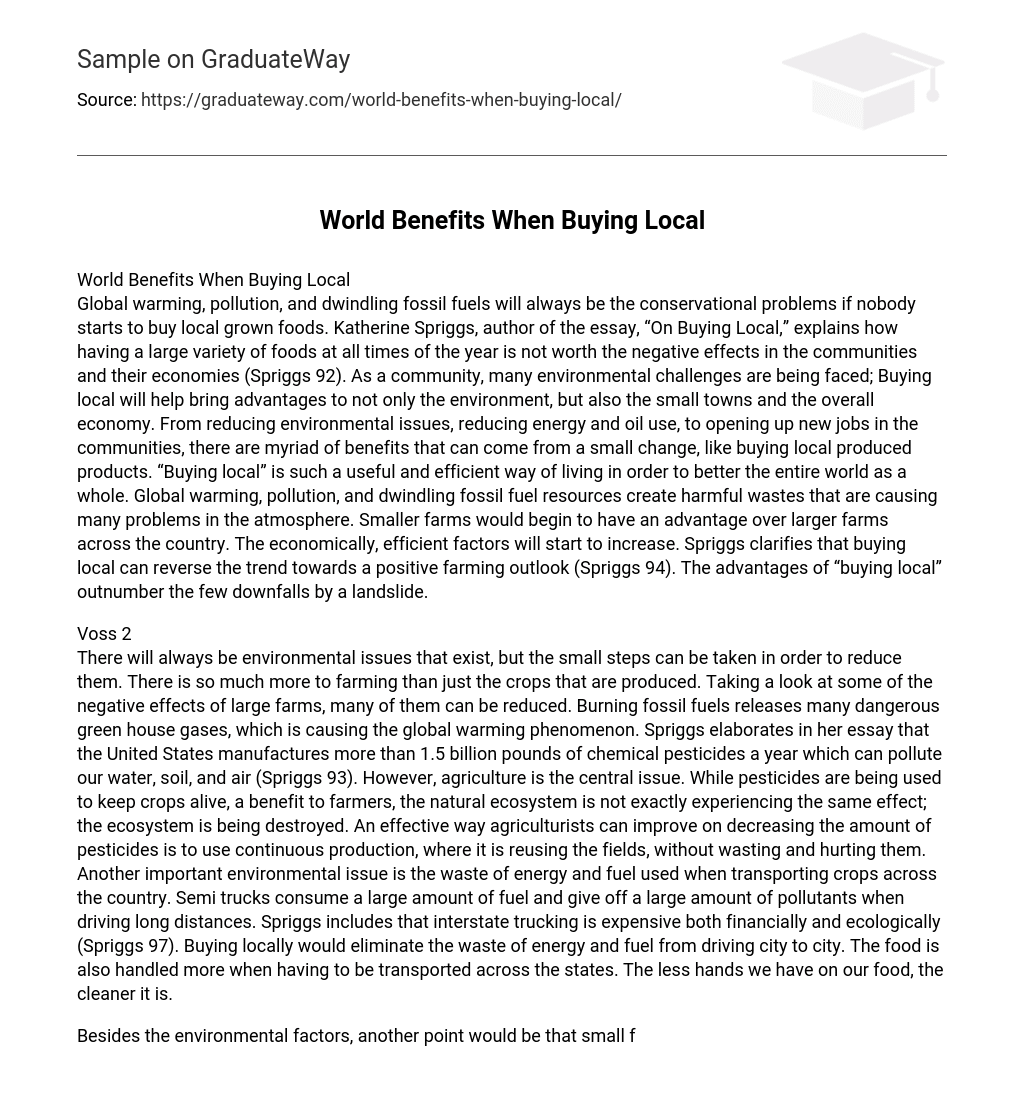 Sample on GraduateWay

Source: https://graduateway.com/world-benefits-when-buying-local/

World Benefits When Buying Local

World Benefits When Buying Local
Global warming, pollution, and dwindling fossil fuels will always be the conservational problems if nobody starts to buy local grown foods. Katherine Spriggs, author of the essay, “On Buying Local,” explains how having a large variety of foods at all times of the year is not worth the negative effects in the communities and their economies (Spriggs 92). As a community, many environmental challenges are being faced; Buying local will help bring advantages to not only the environment, but also the small towns and the overall economy. From reducing environmental issues, reducing energy and oil use, to opening up new jobs in the communities, there are myriad of benefits that can come from a small change, like buying local produced products. “Buying local” is such a useful and efficient way of living in order to better the entire world as a whole. Global warming, pollution, and dwindling fossil fuel resources create harmful wastes that are causing many problems in the atmosphere. Smaller farms would begin to have an advantage over larger farms across the country. The economically, efficient factors will start to increase. Spriggs clarifies that buying local can reverse the trend towards a positive farming outlook (Spriggs 94). The advantages of “buying local” outnumber the few downfalls by a landslide.

Voss 2
There will always be environmental issues that exist, but the small steps can be taken in order to reduce them. There is so much more to farming than just the crops that are produced. Taking a look at some of the negative effects of large farms, many of them can be reduced. Burning fossil fuels releases many dangerous green house gases, which is causing the global warming phenomenon. Spriggs elaborates in her essay that the United States manufactures more than 1.5 billion pounds of chemical pesticides a year which can pollute our water, soil, and air (Spriggs 93). However, agriculture is the central issue. While pesticides are being used to keep crops alive, a benefit to farmers, the natural ecosystem is not exactly experiencing the same effect; the ecosystem is being destroyed. An effective way agriculturists can improve on decreasing the amount of pesticides is to use continuous production, where it is reusing the fields, without wasting and hurting them. Another important environmental issue is the waste of energy and fuel used when transporting crops across the country. Semi trucks consume a large amount of fuel and give off a large amount of pollutants when driving long distances. Spriggs includes that interstate trucking is expensive both financially and ecologically (Spriggs 97). Buying locally would eliminate the waste of energy and fuel from driving city to city. The food is also handled more when having to be transported across the states. The less hands we have on our food, the cleaner it is.

Besides the environmental factors, another point would be that small f